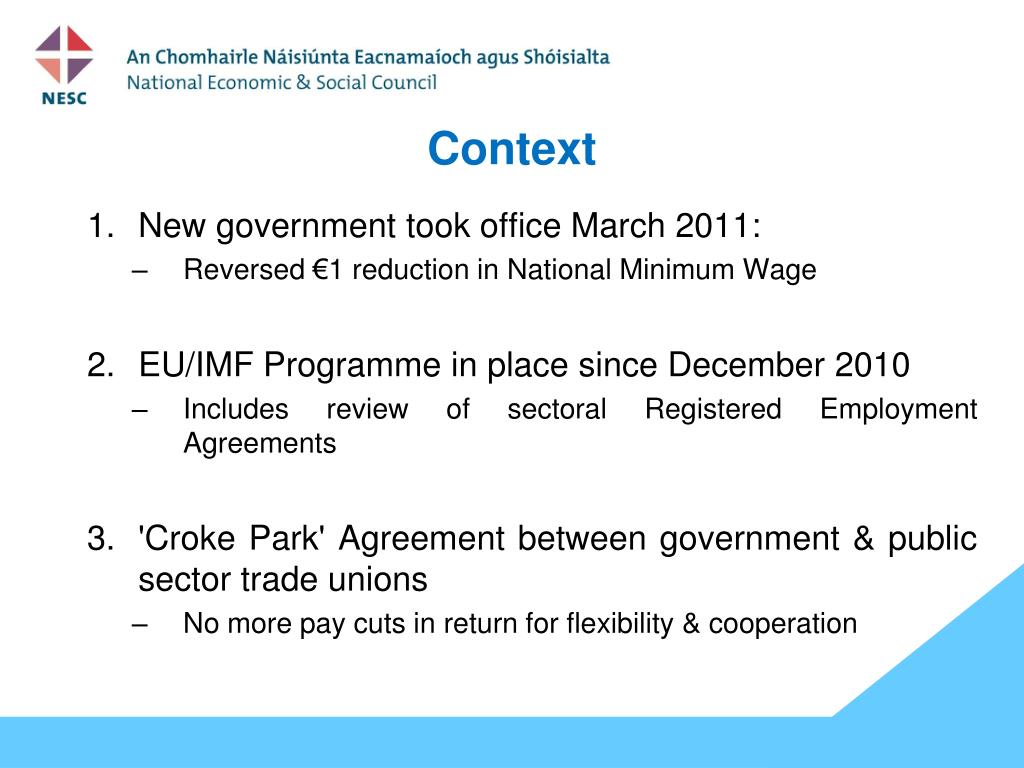 NESC

An Chomhairle Náisiúnta Eacnamaíoch agus Shóisialta
National Economic & Social Council

Context

1. New government took office March 2011:
– Reversed €1 reduction in National Minimum Wage

2. EU/IMF Programme in place since December 2010
– Includes review of sectoral Registered Employment Agreements

3. 'Croke Park' Agreement between government & public sector trade unions
– No more pay cuts in return for flexibility & cooperation